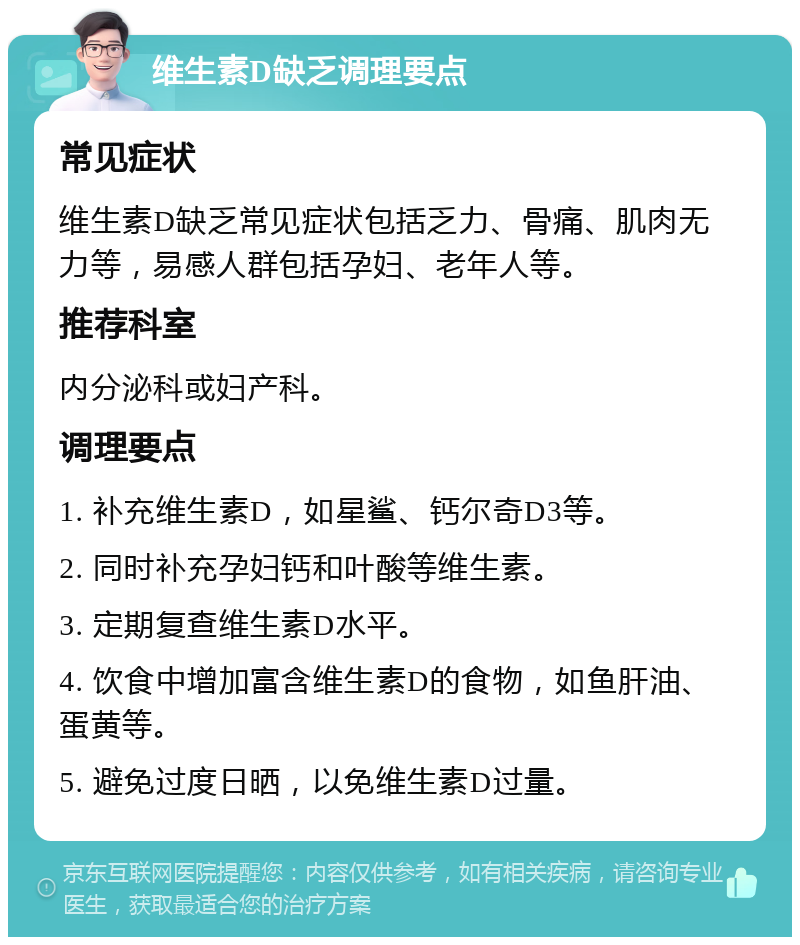 维生素D缺乏调理要点

常见症状

维生素D缺乏常见症状包括乏力、骨痛、肌肉无力等，易感人群包括孕妇、老年人等。

推荐科室

内分泌科或妇产科。

调理要点

1. 补充维生素D，如星鲨、钙尔奇D3等。

2. 同时补充孕妇钙和叶酸等维生素。

3. 定期复查维生素D水平。

4. 饮食中增加富含维生素D的食物，如鱼肝油、蛋黄等。

5. 避免过度日晒，以免维生素D过量。

京东互联网医院提醒您：内容仅供参考，如有相关疾病，请咨询专业医生，获取最适合您的治疗方案